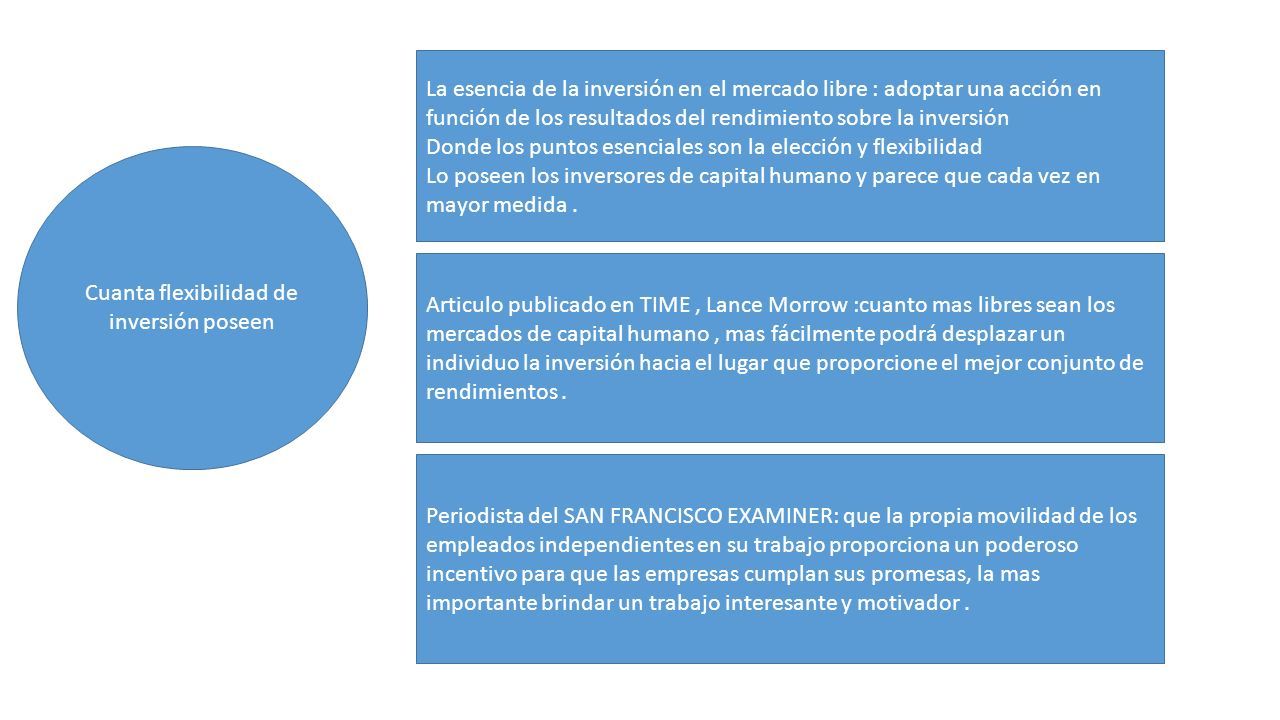 Cuanta flexibilidad de inversión poseen

La esencia de la inversión en el mercado libre : adoptar una acción en función de los resultados del rendimiento sobre la inversión
Donde los puntos esenciales son la elección y flexibilidad
Lo poseen los inversores de capital humano y parece que cada vez en mayor medida .

Articulo publicado en TIME , Lance Morrow :cuanto mas libres sean los mercados de capital humano , mas fácilmente podrá desplazar un individuo la inversión hacia el lugar que proporcione el mejor conjunto de rendimientos .

Periodista del SAN FRANCISCO EXAMINER: que la propia movilidad de los empleados independientes en su trabajo proporciona un poderoso incentivo para que las empresas cumplan sus promesas, la mas importante brindar un trabajo interesante y motivador .